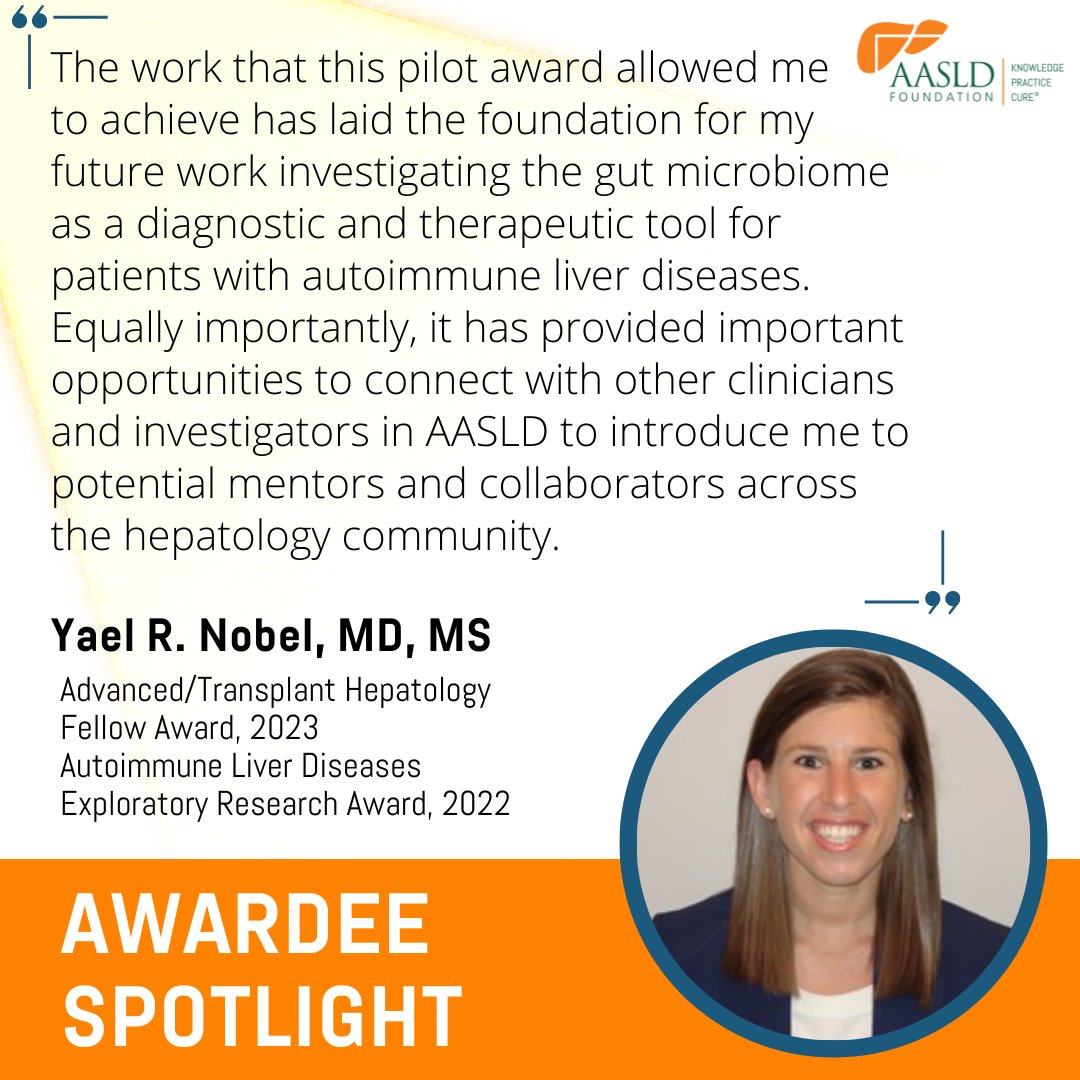 AASLD FOUNDATION
KNOWLEDGE
PRACTICE
CURE®

The work that this pilot award allowed me to achieve has laid the foundation for my future work investigating the gut microbiome as a diagnostic and therapeutic tool for patients with autoimmune liver diseases. Equally importantly, it has provided important opportunities to connect with other clinicians and investigators in AASLD to introduce me to potential mentors and collaborators across the hepatology community.

Yael R. Nobel, MD, MS

Advanced/Transplant Hepatology Fellow Award, 2023
Autoimmune Liver Diseases Exploratory Research Award, 2022

AWARDEE SPOTLIGHT